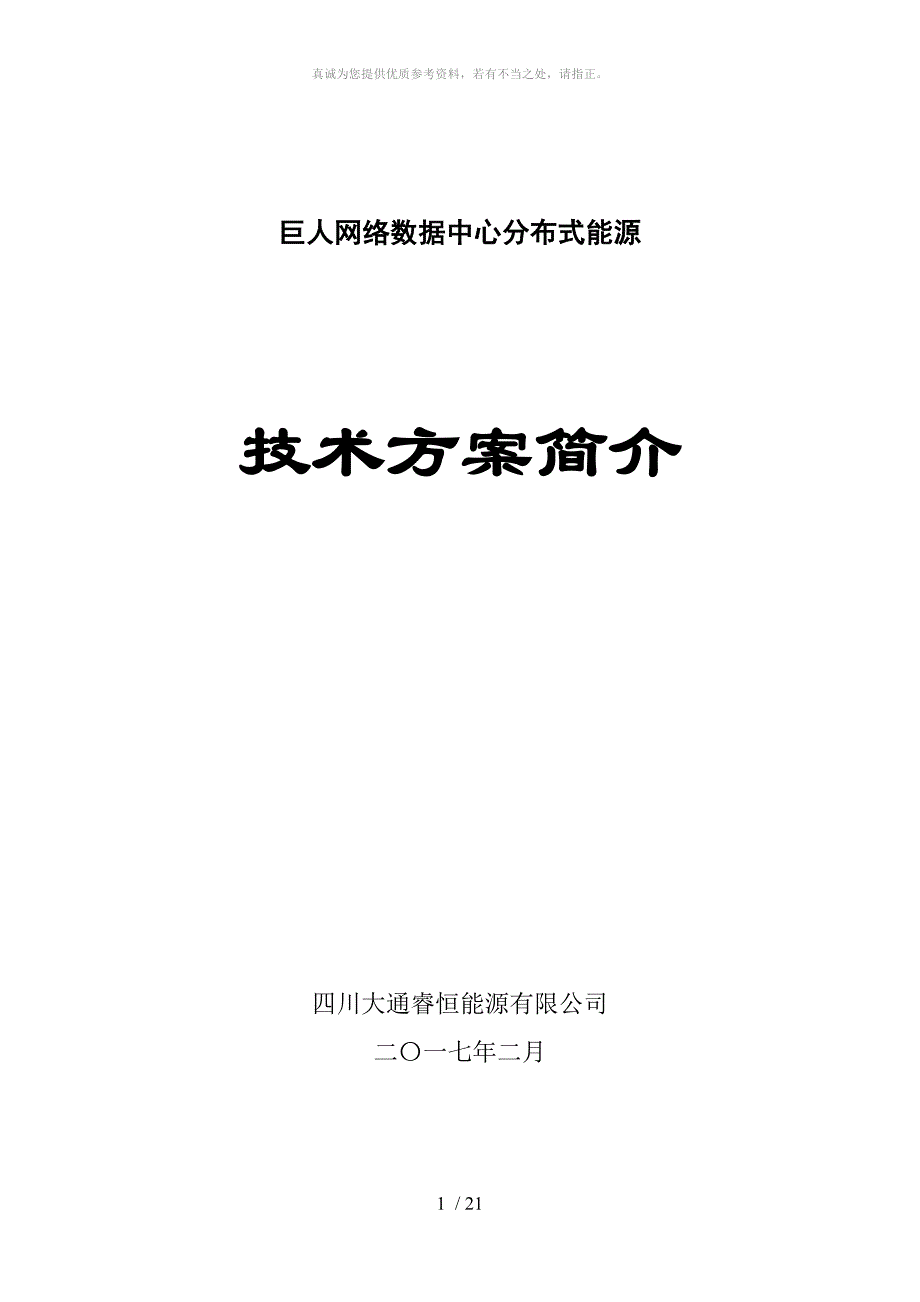 真诚为您提供优质参考资料，若有不当之处，请指正。

巨人网络数据中心分布式能源

技术方案简介

四川大通睿恒能源有限公司

二〇一七年二月

1 / 21